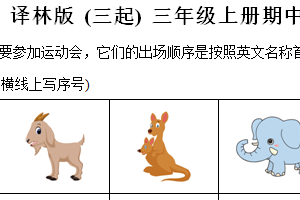 译林版 (三起) 三年级上册期中

要参加运动会，它们的出场顺序是按照英文名称首

横线上写序号)